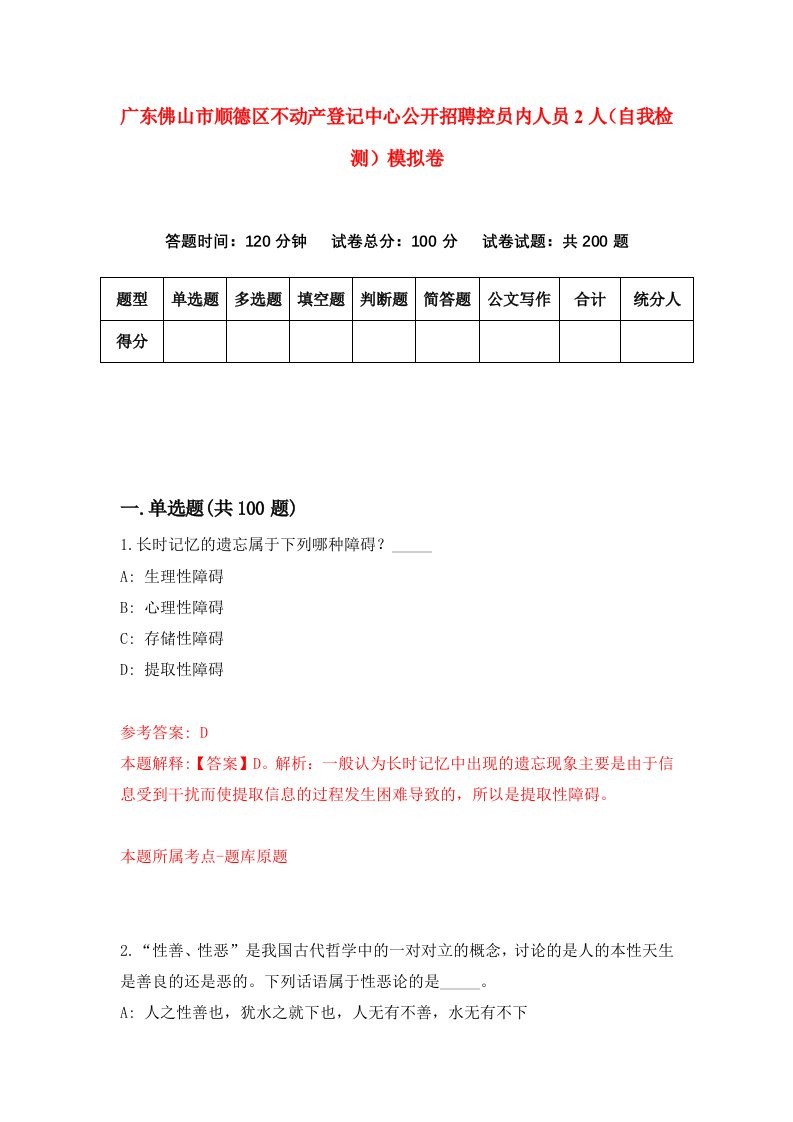 广东佛山市顺德区不动产登记中心公开招聘控员内人员 2 人（自我检测）模拟卷

答题时间：120 分钟　　试卷总分：100 分　　试卷试题：共 200 题

| 题型 | 单选题 | 多选题 | 填空题 | 判断题 | 简答题 | 公文写作 | 合计 | 统分人 |
|---|---|---|---|---|---|---|---|---|
| 得分 | | | | | | | | |

一.单选题(共 100 题)

1.长时记忆的遗忘属于下列哪种障碍？_____
A: 生理性障碍
B: 心理性障碍
C: 存储性障碍
D: 提取性障碍

参考答案: D
本题解释:【答案】D。解析：一般认为长时记忆中出现的遗忘现象主要是由于信息受到干扰而使提取信息的过程发生困难导致的，所以是提取性障碍。

本题所属考点-题库原题

2.“性善、性恶”是我国古代哲学中的一对对立的概念，讨论的是人的本性天生是善良的还是恶的。下列话语属于性恶论的是_____。
A: 人之性善也，犹水之就下也，人无有不善，水无有不下